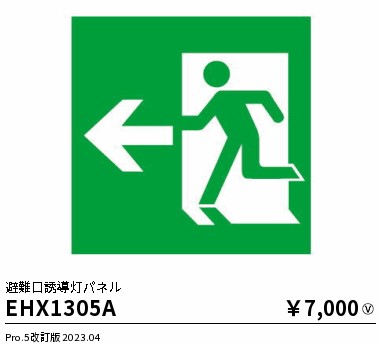 避難口誘導灯パネル

EHX1305A

￥7,000 Ⓥ

Pro.5改訂版 2023.04